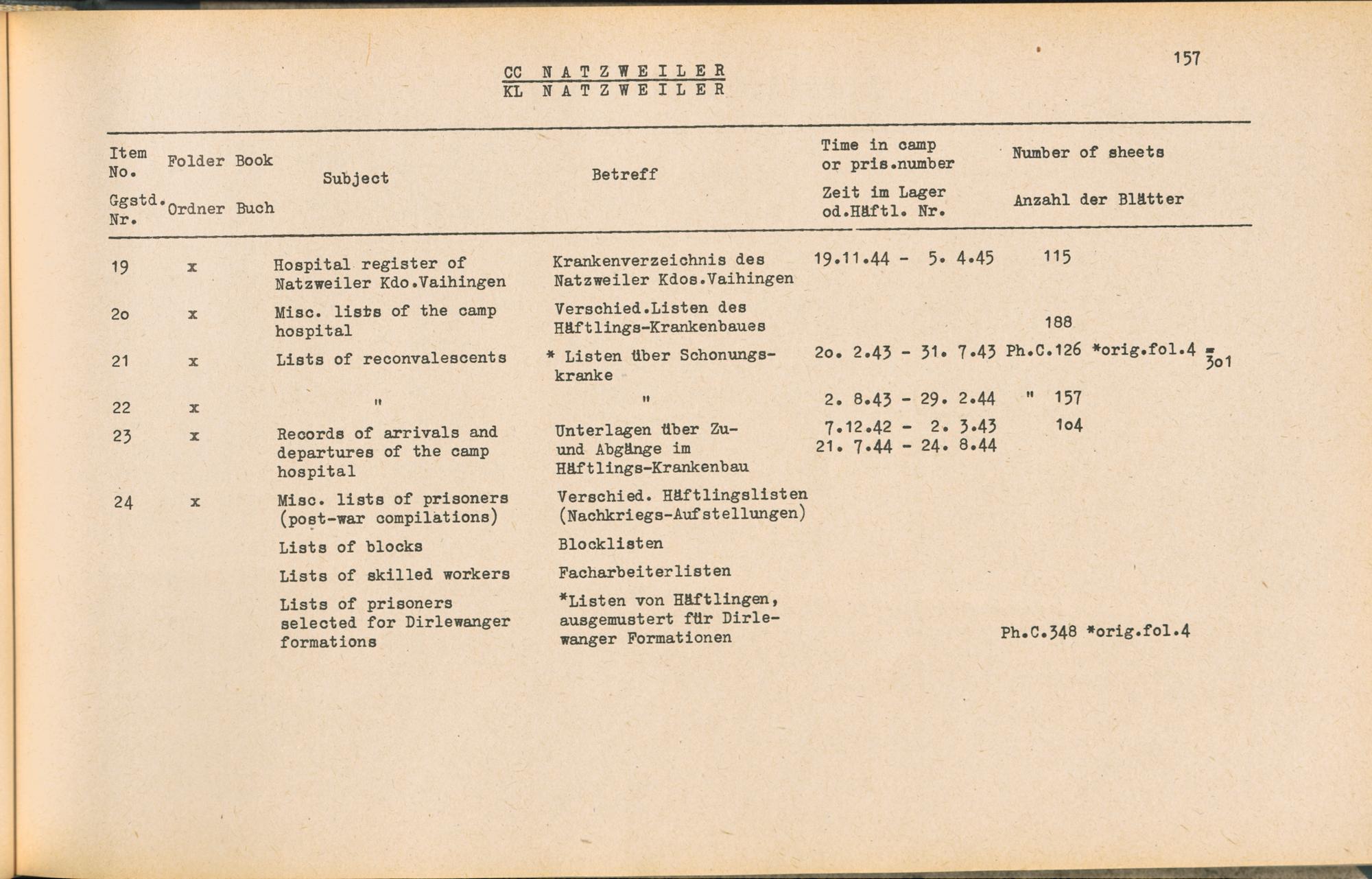 157

CC NATZWEILER
KL NATZWEILER

| Item No. Ggstd. Nr. | Folder Ordner | Book Buch | Subject | Betreff | Time in camp or pris.number Zeit im Lager od.Häftl. Nr. | Number of sheets Anzahl der Blätter |
|---|---|---|---|---|---|---|
| 19 | x | | Hospital register of Natzweiler Kdo.Vaihingen | Krankenverzeichnis des Natzweiler Kdos.Vaihingen | 19.11.44 - 5. 4.45 | 115 |
| 2o | x | | Misc. lists of the camp hospital | Verschied.Listen des Häftlings-Krankenbaues | | 188 |
| 21 | x | | Lists of reconvalescents | * Listen über Schonungskranke | 2o. 2.43 - 31. 7.43 | Ph.C.126 *orig.fol.4 = 3o1 |
| 22 | x | | " | " | 2. 8.43 - 29. 2.44 | " 157 |
| 23 | x | | Records of arrivals and departures of the camp hospital | Unterlagen über Zu- und Abgänge im Häftlings-Krankenbau | 7.12.42 - 2. 3.43 21. 7.44 - 24. 8.44 | 1o4 |
| 24 | x | | Misc. lists of prisoners (post-war compilations) | Verschied. Häftlingslisten (Nachkriegs-Aufstellungen) | | |
| | | | Lists of blocks | Blocklisten | | |
| | | | Lists of skilled workers | Facharbeiterlisten | | |
| | | | Lists of prisoners selected for Dirlewanger formations | *Listen von Häftlingen, ausgemustert für Dirlewanger Formationen | | Ph.C.348 *orig.fol.4 |